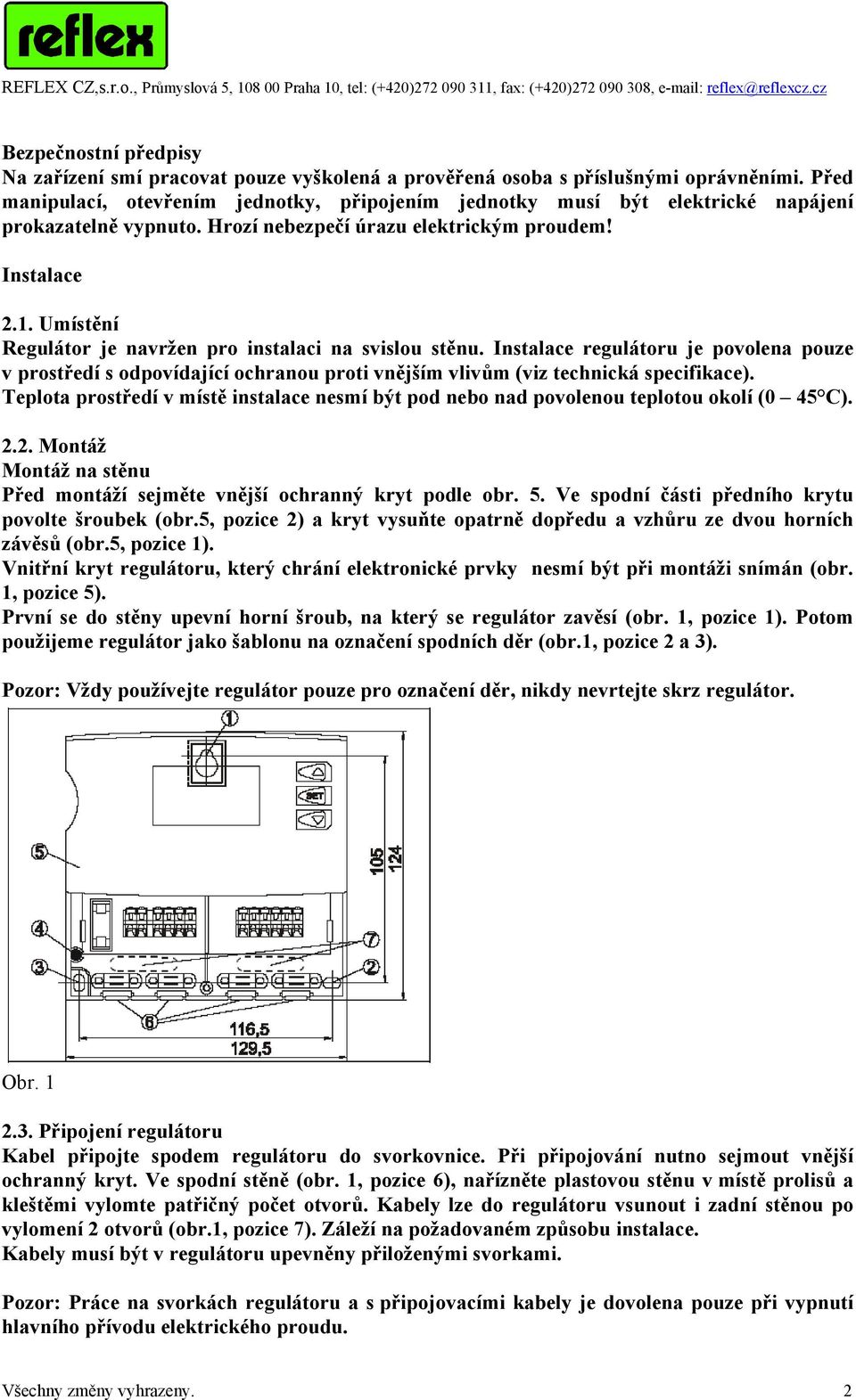 reflex

REFLEX CZ,s.r.o., Průmyslová 5, 108 00 Praha 10, tel: (+420)272 090 311, fax: (+420)272 090 308, e-mail: reflex@reflexcz.cz

Bezpečnostní předpisy
Na zařízení smí pracovat pouze vyškolená a prověřená osoba s příslušnými oprávněními. Před manipulací, otevřením jednotky, připojením jednotky musí být elektrické napájení prokazatelně vypnuto. Hrozí nebezpečí úrazu elektrickým proudem!

Instalace

2.1. Umístění
Regulátor je navržen pro instalaci na svislou stěnu. Instalace regulátoru je povolena pouze v prostředí s odpovídající ochranou proti vnějším vlivům (viz technická specifikace). Teplota prostředí v místě instalace nesmí být pod nebo nad povolenou teplotou okolí (0 – 45°C).

2.2. Montáž
Montáž na stěnu
Před montáží sejměte vnější ochranný kryt podle obr. 5. Ve spodní části předního krytu povolte šroubek (obr.5, pozice 2) a kryt vysuňte opatrně dopředu a vzhůru ze dvou horních závěsů (obr.5, pozice 1).
Vnitřní kryt regulátoru, který chrání elektronické prvky nesmí být při montáži snímán (obr. 1, pozice 5).
První se do stěny upevní horní šroub, na který se regulátor zavěsí (obr. 1, pozice 1). Potom použijeme regulátor jako šablonu na označení spodních děr (obr.1, pozice 2 a 3).

Pozor: Vždy používejte regulátor pouze pro označení děr, nikdy nevrtejte skrz regulátor.

1
SET
5
105
124
4
7
3
2
6
116,5
129,5

Obr. 1

2.3. Připojení regulátoru
Kabel připojte spodem regulátoru do svorkovnice. Při připojování nutno sejmout vnější ochranný kryt. Ve spodní stěně (obr. 1, pozice 6), nařízněte plastovou stěnu v místě prolisů a kleštěmi vylomte patřičný počet otvorů. Kabely lze do regulátoru vsunout i zadní stěnou po vylomení 2 otvorů (obr.1, pozice 7). Záleží na požadovaném způsobu instalace.
Kabely musí být v regulátoru upevněny přiloženými svorkami.

Pozor: Práce na svorkách regulátoru a s připojovacími kabely je dovolena pouze při vypnutí hlavního přívodu elektrického proudu.

Všechny změny vyhrazeny. 2